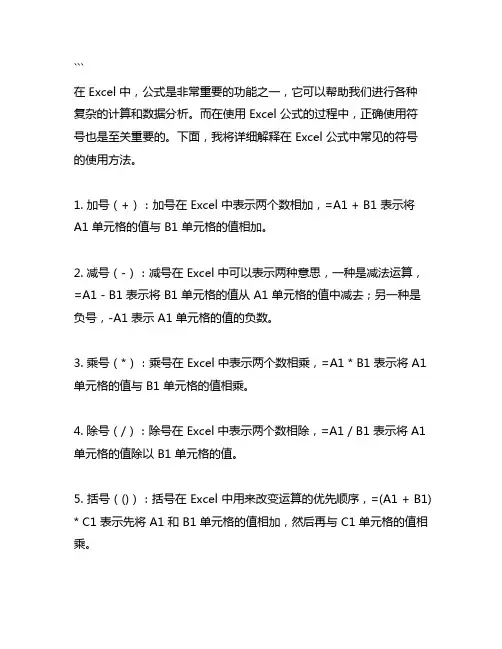 ```

在 Excel 中，公式是非常重要的功能之一，它可以帮助我们进行各种复杂的计算和数据分析。而在使用 Excel 公式的过程中，正确使用符号也是至关重要的。下面，我将详细解释在 Excel 公式中常见的符号的使用方法。

1. 加号（+）：加号在 Excel 中表示两个数相加，=A1 + B1 表示将 A1 单元格的值与 B1 单元格的值相加。

2. 减号（-）：减号在 Excel 中可以表示两种意思，一种是减法运算，=A1 - B1 表示将 B1 单元格的值从 A1 单元格的值中减去；另一种是负号，-A1 表示 A1 单元格的值的负数。

3. 乘号（*）：乘号在 Excel 中表示两个数相乘，=A1 * B1 表示将 A1 单元格的值与 B1 单元格的值相乘。

4. 除号（/）：除号在 Excel 中表示两个数相除，=A1 / B1 表示将 A1 单元格的值除以 B1 单元格的值。

5. 括号（()）：括号在 Excel 中用来改变运算的优先顺序，=(A1 + B1) * C1 表示先将 A1 和 B1 单元格的值相加，然后再与 C1 单元格的值相乘。